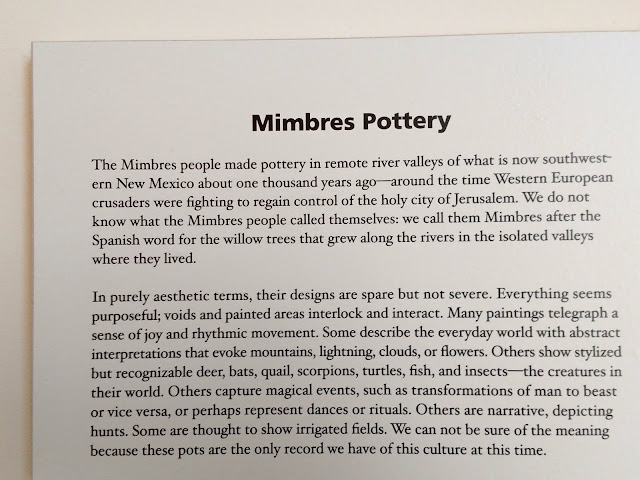 Mimbres Pottery

The Mimbres people made pottery in remote river valleys of what is now southwestern New Mexico about one thousand years ago—around the time Western European crusaders were fighting to regain control of the holy city of Jerusalem. We do not know what the Mimbres people called themselves: we call them Mimbres after the Spanish word for the willow trees that grew along the rivers in the isolated valleys where they lived.

In purely aesthetic terms, their designs are spare but not severe. Everything seems purposeful; voids and painted areas interlock and interact. Many paintings telegraph a sense of joy and rhythmic movement. Some describe the everyday world with abstract interpretations that evoke mountains, lightning, clouds, or flowers. Others show stylized but recognizable deer, bats, quail, scorpions, turtles, fish, and insects—the creatures in their world. Others capture magical events, such as transformations of man to beast or vice versa, or perhaps represent dances or rituals. Others are narrative, depicting hunts. Some are thought to show irrigated fields. We can not be sure of the meaning because these pots are the only record we have of this culture at this time.